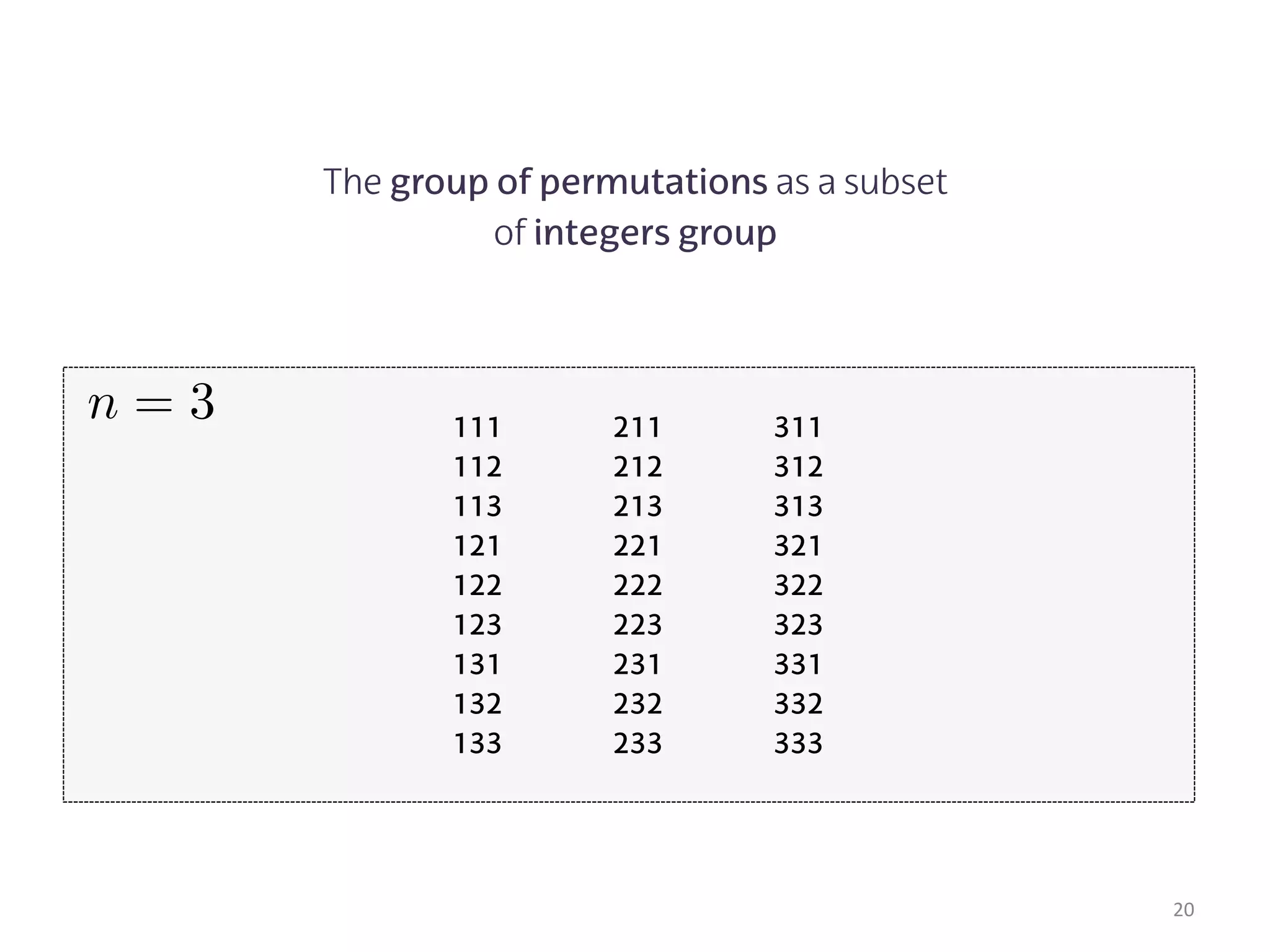 The group of permutations as a subset of integers group

$n = 3$

111
112
113
121
122
123
131
132
133

211
212
213
221
222
223
231
232
233

311
312
313
321
322
323
331
332
333

20